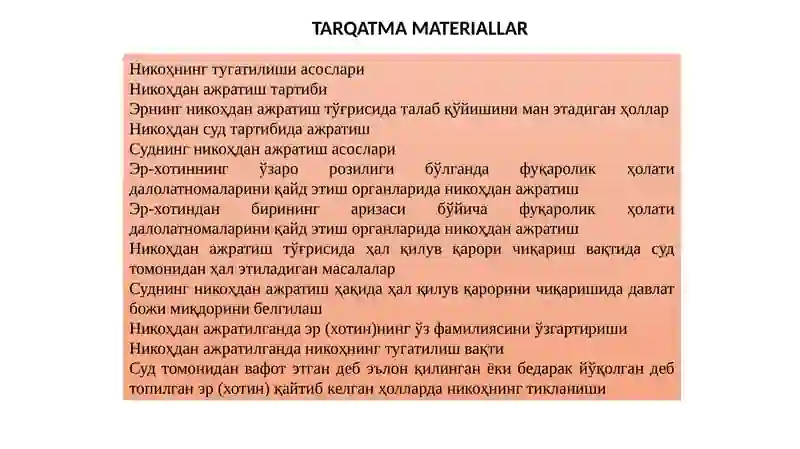 TARQATMA MATERIALLAR

Никоҳнинг тугатилиши асослари
Никоҳдан ажратиш тартиби
Эрнинг никоҳдан ажратиш тўғрисида талаб қўйишини ман этадиган ҳоллар
Никоҳдан суд тартибида ажратиш
Суднинг никоҳдан ажратиш асослари
Эр-хотиннинг ўзаро розилиги бўлганда фуқаролик ҳолати далолатномаларини қайд этиш органларида никоҳдан ажратиш
Эр-хотиндан бирининг аризаси бўйича фуқаролик ҳолати далолатномаларини қайд этиш органларида никоҳдан ажратиш
Никоҳдан ажратиш тўғрисида ҳал қилув қарори чиқариш вақтида суд томонидан ҳал этиладиган масалалар
Суднинг никоҳдан ажратиш ҳақида ҳал қилув қарорини чиқаришида давлат божи миқдорини белгилаш
Никоҳдан ажратилганда эр (хотин)нинг ўз фамилиясини ўзгартириши
Никоҳдан ажратилганда никоҳнинг тугатилиш вақти
Суд томонидан вафот этган деб эълон қилинган ёки бедарак йўқолган деб топилган эр (хотин) қайтиб келган ҳолларда никоҳнинг тикланиши